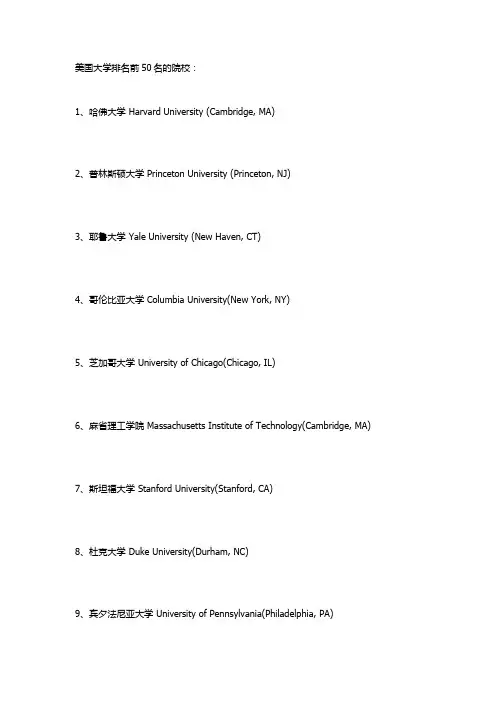 美国大学排名前 50 名的院校：

1、哈佛大学 Harvard University (Cambridge, MA)

2、普林斯顿大学 Princeton University (Princeton, NJ)

3、耶鲁大学 Yale University (New Haven, CT)

4、哥伦比亚大学 Columbia University(New York, NY)

5、芝加哥大学 University of Chicago(Chicago, IL)

6、麻省理工学院 Massachusetts Institute of Technology(Cambridge, MA)

7、斯坦福大学 Stanford University(Stanford, CA)

8、杜克大学 Duke University(Durham, NC)

9、宾夕法尼亚大学 University of Pennsylvania(Philadelphia, PA)